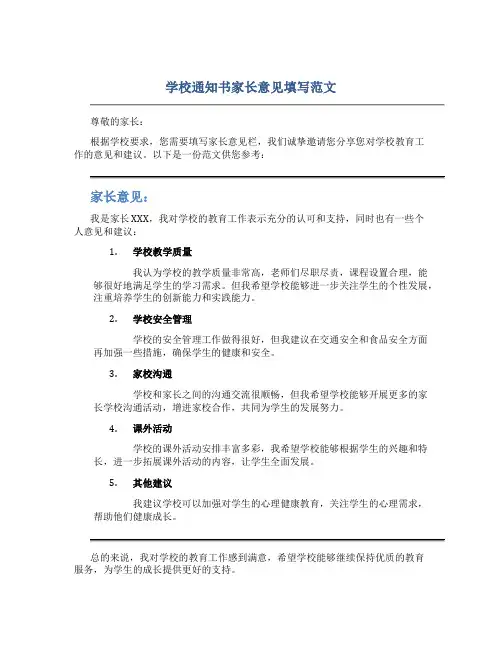 学校通知书家长意见填写范文

尊敬的家长：

根据学校要求，您需要填写家长意见栏，我们诚挚邀请您分享您对学校教育工作的意见和建议。以下是一份范文供您参考：

家长意见：

我是家长XXX，我对学校的教育工作表示充分的认可和支持，同时也有一些个人意见和建议：

1. 学校教学质量

我认为学校的教学质量非常高，老师们尽职尽责，课程设置合理，能够很好地满足学生的学习需求。但我希望学校能够进一步关注学生的个性发展，注重培养学生的创新能力和实践能力。

2. 学校安全管理

学校的安全管理工作做得很好，但我建议在交通安全和食品安全方面再加强一些措施，确保学生的健康和安全。

3. 家校沟通

学校和家长之间的沟通交流很顺畅，但我希望学校能够开展更多的家长学校沟通活动，增进家校合作，共同为学生的发展努力。

4. 课外活动

学校的课外活动安排丰富多彩，我希望学校能够根据学生的兴趣和特长，进一步拓展课外活动的内容，让学生全面发展。

5. 其他建议

我建议学校可以加强对学生的心理健康教育，关注学生的心理需求，帮助他们健康成长。

总的来说，我对学校的教育工作感到满意，希望学校能够继续保持优质的教育服务，为学生的成长提供更好的支持。